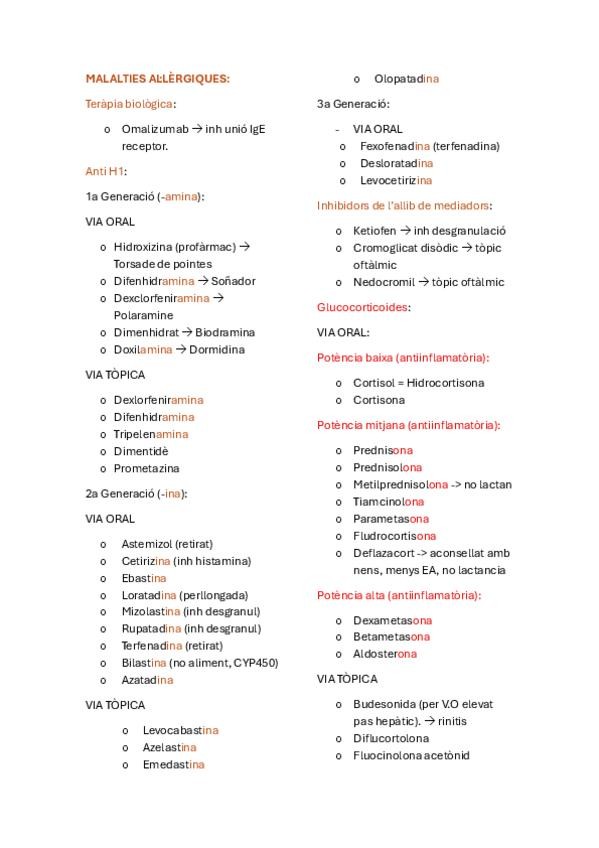 MALALTIES AL·LÈRGIQUES:

Teràpia biològica:

o Omalizumab → inh unió IgE receptor.

Anti H1:

1a Generació (-amina):

VIA ORAL

o Hidroxizina (profàrmac) → Torsade de pointes
o Difenhidramina → Soñador
o Dexclorfeniramina → Polaramine
o Dimenhidrat → Biodramina
o Doxilamina → Dormidina

VIA TÒPICA

o Dexlorfeniramina
o Difenhidramina
o Tripelenamina
o Dimentidè
o Prometazina

2a Generació (-ina):

VIA ORAL

o Astemizol (retirat)
o Cetirizina (inh histamina)
o Ebastina
o Loratadina (perllongada)
o Mizolastina (inh desgranul)
o Rupatadina (inh desgranul)
o Terfenadina (retirat)
o Bilastina (no aliment, CYP450)
o Azatadina

VIA TÒPICA

o Levocabastina
o Azelastina
o Emedastina
o Olopatadina

3a Generació:

- VIA ORAL
o Fexofenadina (terfenadina)
o Desloratadina
o Levocetirizina

Inhibidors de l'allib de mediadors:

o Ketiofen → inh desgranulació
o Cromoglicat disòdic → tòpic oftàlmic
o Nedocromil → tòpic oftàlmic

Glucocorticoides:

VIA ORAL:

Potència baixa (antiinflamatòria):

o Cortisol = Hidrocortisona
o Cortisona

Potència mitjana (antiinflamatòria):

o Prednisona
o Prednisolona
o Metilprednisolona -> no lactan
o Tiamcinolona
o Parametasona
o Fludrocortisona
o Deflazacort -> aconsellat amb nens, menys EA, no lactancia

Potència alta (antiinflamatòria):

o Dexametasona
o Betametasona
o Aldosterona

VIA TÒPICA

o Budesonida (per V.O elevat pas hepàtic). → rinitis
o Diflucortolona
o Fluocinolona acetònid